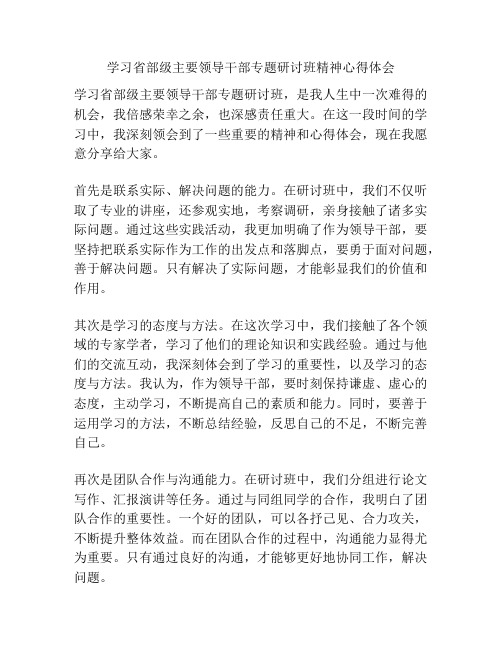 学习省部级主要领导干部专题研讨班精神心得体会

学习省部级主要领导干部专题研讨班，是我人生中一次难得的机会，我倍感荣幸之余，也深感责任重大。在这一段时间的学习中，我深刻领会到了一些重要的精神和心得体会，现在我愿意分享给大家。

首先是联系实际、解决问题的能力。在研讨班中，我们不仅听取了专业的讲座，还参观实地，考察调研，亲身接触了诸多实际问题。通过这些实践活动，我更加明确了作为领导干部，要坚持把联系实际作为工作的出发点和落脚点，要勇于面对问题，善于解决问题。只有解决了实际问题，才能彰显我们的价值和作用。

其次是学习的态度与方法。在这次学习中，我们接触了各个领域的专家学者，学习了他们的理论知识和实践经验。通过与他们的交流互动，我深刻体会到了学习的重要性，以及学习的态度与方法。我认为，作为领导干部，要时刻保持谦虚、虚心的态度，主动学习，不断提高自己的素质和能力。同时，要善于运用学习的方法，不断总结经验，反思自己的不足，不断完善自己。

再次是团队合作与沟通能力。在研讨班中，我们分组进行论文写作、汇报演讲等任务。通过与同组同学的合作，我明白了团队合作的重要性。一个好的团队，可以各抒己见、合力攻关，不断提升整体效益。而在团队合作的过程中，沟通能力显得尤为重要。只有通过良好的沟通，才能够更好地协同工作，解决问题。